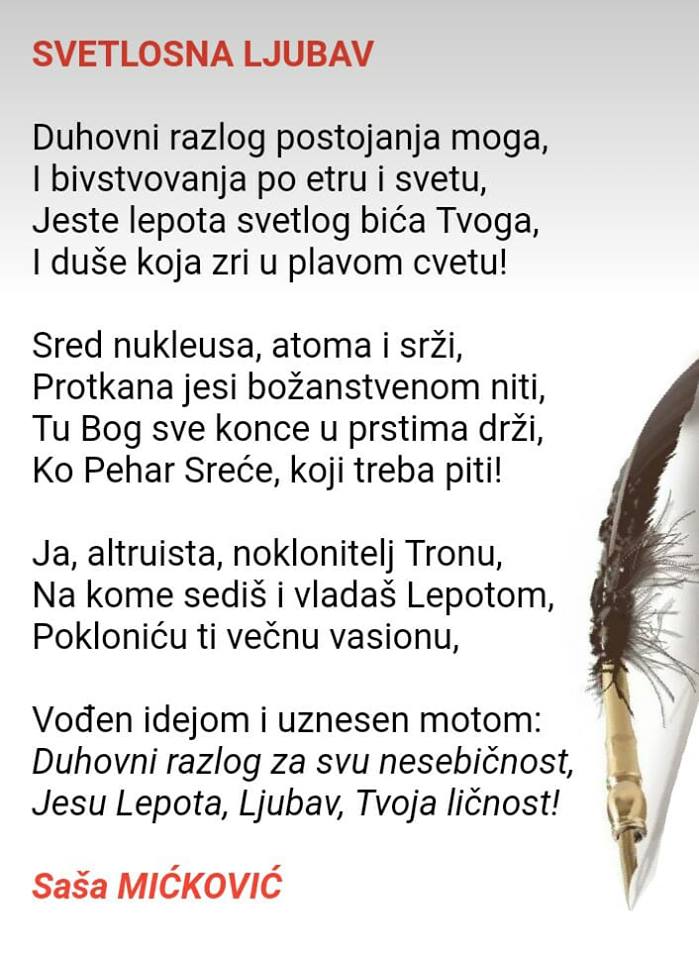 SVETLOSNA LJUBAV

Duhovni razlog postojanja moga,
I bivstvovanja po etru i svetu,
Jeste lepota svetlog bića Tvoga,
I duše koja zri u plavom cvetu!

Sred nukleusa, atoma i srži,
Protkana jesi božanstvenom niti,
Tu Bog sve konce u prstima drži,
Ko Pehar Sreće, koji treba piti!

Ja, altruista, noklonitelj Tronu,
Na kome sediš i vladaš Lepotom,
Pokloniću ti večnu vasionu,

Vođen idejom i uznesen motom:
Duhovni razlog za svu nesebičnost,
Jesu Lepota, Ljubav, Tvoja ličnost!

Saša MIĆKOVIĆ